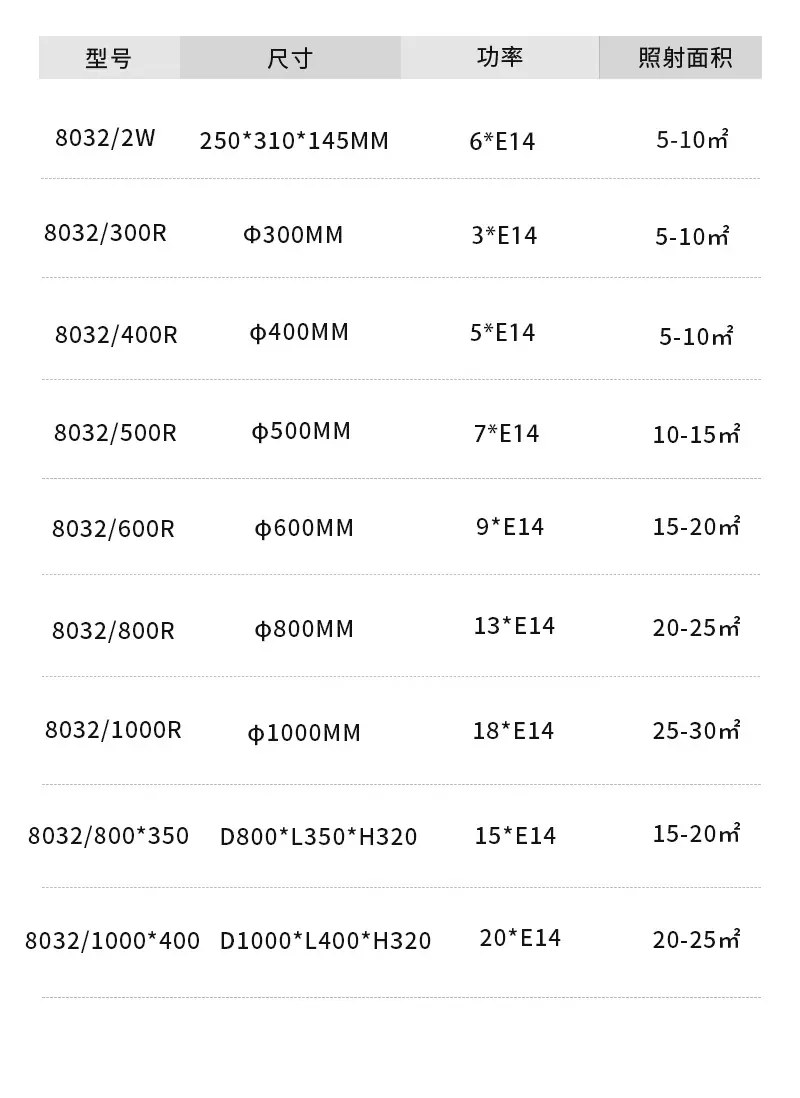 | 型号 | 尺寸 | 功率 | 照射面积 |
|---|---|---|---|
| 8032/2W | 250*310*145MM | 6*E14 | 5-10㎡ |
| 8032/300R | Φ300MM | 3*E14 | 5-10㎡ |
| 8032/400R | Φ400MM | 5*E14 | 5-10㎡ |
| 8032/500R | Φ500MM | 7*E14 | 10-15㎡ |
| 8032/600R | Φ600MM | 9*E14 | 15-20㎡ |
| 8032/800R | Φ800MM | 13*E14 | 20-25㎡ |
| 8032/1000R | Φ1000MM | 18*E14 | 25-30㎡ |
| 8032/800*350 | D800*L350*H320 | 15*E14 | 15-20㎡ |
| 8032/1000*400 | D1000*L400*H320 | 20*E14 | 20-25㎡ |